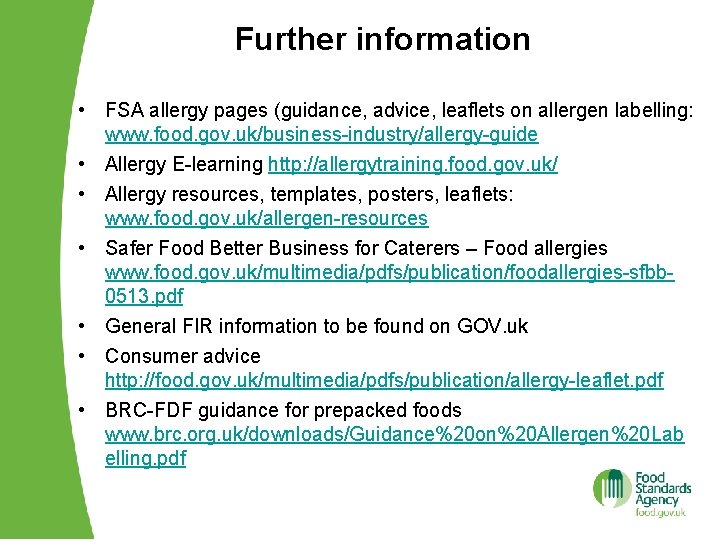 Further information

• FSA allergy pages (guidance, advice, leaflets on allergen labelling: www.food.gov.uk/business-industry/allergy-guide
• Allergy E-learning http://allergytraining.food.gov.uk/
• Allergy resources, templates, posters, leaflets: www.food.gov.uk/allergen-resources
• Safer Food Better Business for Caterers – Food allergies www.food.gov.uk/multimedia/pdfs/publication/foodallergies-sfbb-0513.pdf
• General FIR information to be found on GOV.uk
• Consumer advice http://food.gov.uk/multimedia/pdfs/publication/allergy-leaflet.pdf
• BRC-FDF guidance for prepacked foods www.brc.org.uk/downloads/Guidance%20on%20Allergen%20Labelling.pdf

Food
Standards
Agency
food.gov.uk